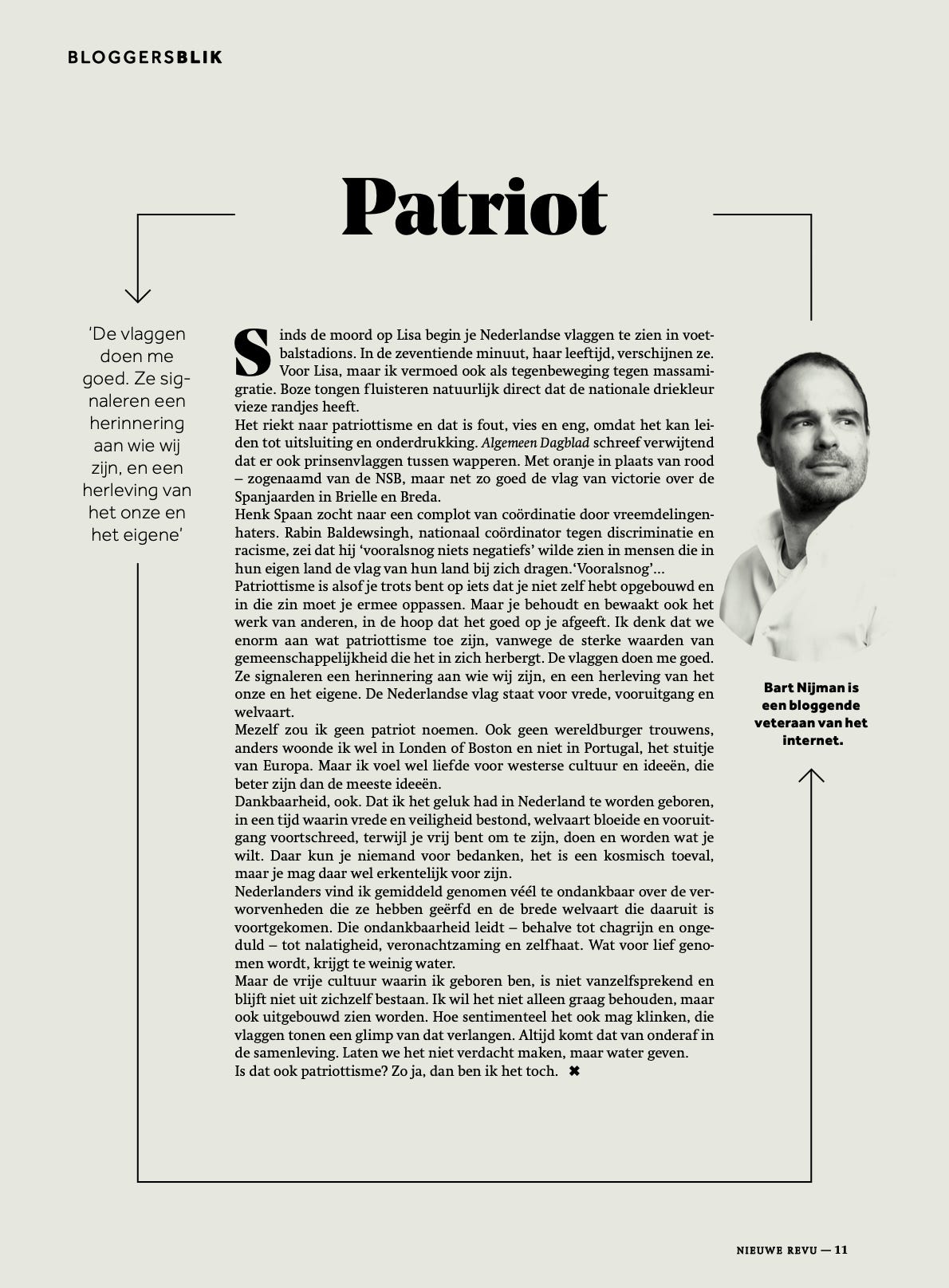 BLOGGERSBLIK

Patriot

'De vlaggen doen me goed. Ze signaleren een herinnering aan wie wij zijn, en een herleving van het onze en het eigene'

Sinds de moord op Lisa begin je Nederlandse vlaggen te zien in voetbalstadions. In de zeventiende minuut, haar leeftijd, verschijnen ze. Voor Lisa, maar ik vermoed ook als tegenbeweging tegen massamigratie. Boze tongen fluisteren natuurlijk direct dat de nationale driekleur vieze randjes heeft.
Het riekt naar patriottisme en dat is fout, vies en eng, omdat het kan leiden tot uitsluiting en onderdrukking. Algemeen Dagblad schreef verwijtend dat er ook prinsenvlaggen tussen wapperen. Met oranje in plaats van rood – zogenaamd van de NSB, maar net zo goed de vlag van victorie over de Spanjaarden in Brielle en Breda.
Henk Spaan zocht naar een complot van coördinatie door vreemdelingenhaters. Rabin Baldewsingh, nationaal coördinator tegen discriminatie en racisme, zei dat hij 'vooralsnog niets negatiefs' wilde zien in mensen die in hun eigen land de vlag van hun land bij zich dragen.'Vooralsnog'...
Patriottisme is alsof je trots bent op iets dat je niet zelf hebt opgebouwd en in die zin moet je ermee oppassen. Maar je behoudt en bewaakt ook het werk van anderen, in de hoop dat het goed op je afgeeft. Ik denk dat we enorm aan wat patriottisme toe zijn, vanwege de sterke waarden van gemeenschappelijkheid die het in zich herbergt. De vlaggen doen me goed. Ze signaleren een herinnering aan wie wij zijn, en een herleving van het onze en het eigene. De Nederlandse vlag staat voor vrede, vooruitgang en welvaart.
Mezelf zou ik geen patriot noemen. Ook geen wereldburger trouwens, anders woonde ik wel in Londen of Boston en niet in Portugal, het stuitje van Europa. Maar ik voel wel liefde voor westerse cultuur en ideeën, die beter zijn dan de meeste ideeën.
Dankbaarheid, ook. Dat ik het geluk had in Nederland te worden geboren, in een tijd waarin vrede en veiligheid bestond, welvaart bloeide en vooruitgang voortschreed, terwijl je vrij bent om te zijn, doen en worden wat je wilt. Daar kun je niemand voor bedanken, het is een kosmisch toeval, maar je mag daar wel erkentelijk voor zijn.
Nederlanders vind ik gemiddeld genomen véél te ondankbaar over de verworvenheden die ze hebben geërfd en de brede welvaart die daaruit is voortgekomen. Die ondankbaarheid leidt – behalve tot chagrijn en ongeduld – tot nalatigheid, veronachtzaming en zelfhaat. Wat voor lief genomen wordt, krijgt te weinig water.
Maar de vrije cultuur waarin ik geboren ben, is niet vanzelfsprekend en blijft niet uit zichzelf bestaan. Ik wil het niet alleen graag behouden, maar ook uitgebouwd zien worden. Hoe sentimenteel het ook mag klinken, die vlaggen tonen een glimp van dat verlangen. Altijd komt dat van onderaf in de samenleving. Laten we het niet verdacht maken, maar water geven.
Is dat ook patriottisme? Zo ja, dan ben ik het toch. ✖

Bart Nijman is een bloggende veteraan van het internet.

NIEUWE REVU — 11